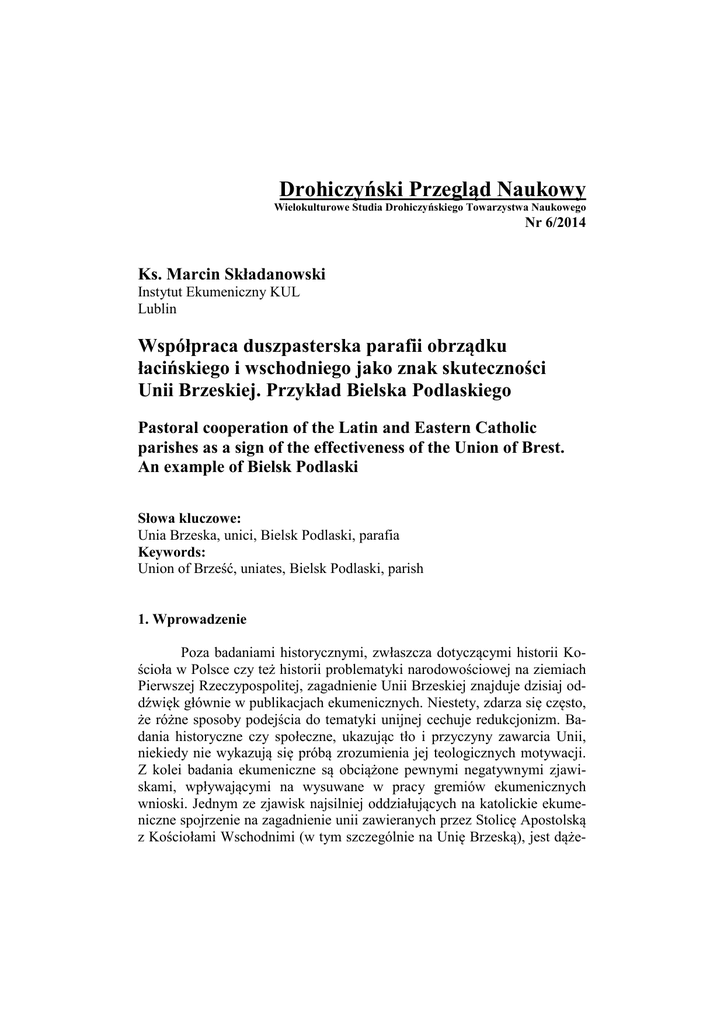 Drohiczyński Przegląd Naukowy
Wielokulturowe Studia Drohiczyńskiego Towarzystwa Naukowego
Nr 6/2014

Ks. Marcin Składanowski
Instytut Ekumeniczny KUL
Lublin

Współpraca duszpasterska parafii obrządku łacińskiego i wschodniego jako znak skuteczności Unii Brzeskiej. Przykład Bielska Podlaskiego

Pastoral cooperation of the Latin and Eastern Catholic parishes as a sign of the effectiveness of the Union of Brest. An example of Bielsk Podlaski

Słowa kluczowe:
Unia Brzeska, unici, Bielsk Podlaski, parafia
Keywords:
Union of Brześć, uniates, Bielsk Podlaski, parish

1. Wprowadzenie

Poza badaniami historycznymi, zwłaszcza dotyczącymi historii Kościoła w Polsce czy też historii problematyki narodowościowej na ziemiach Pierwszej Rzeczypospolitej, zagadnienie Unii Brzeskiej znajduje dzisiaj oddźwięk głównie w publikacjach ekumenicznych. Niestety, zdarza się często, że różne sposoby podejścia do tematyki unijnej cechuje redukcjonizm. Badania historyczne czy społeczne, ukazując tło i przyczyny zawarcia Unii, niekiedy nie wykazują się próbą zrozumienia jej teologicznych motywacji. Z kolei badania ekumeniczne są obciążone pewnymi negatywnymi zjawiskami, wpływającymi na wysuwane w pracy gremiów ekumenicznych wnioski. Jednym ze zjawisk najsilniej oddziałujących na katolickie ekumeniczne spojrzenie na zagadnienie unii zawieranych przez Stolicę Apostolską z Kościołami Wschodnimi (w tym szczególnie na Unię Brzeską), jest dąże-